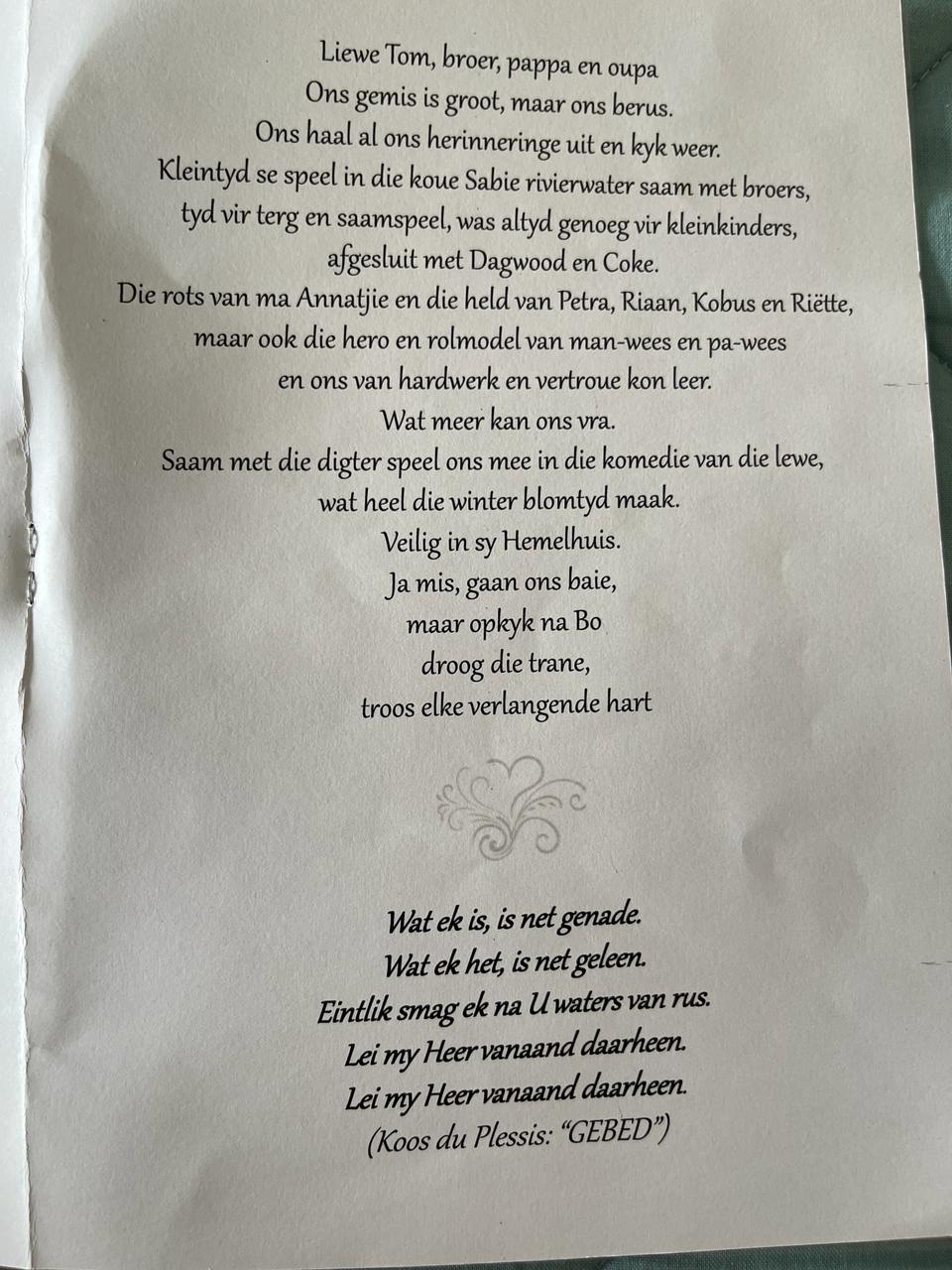 Liewe Tom, broer, pappa en oupa
Ons gemis is groot, maar ons berus.
Ons haal al ons herinneringe uit en kyk weer.
Kleintyd se speel in die koue Sabie rivierwater saam met broers,
tyd vir terg en saamspeel, was altyd genoeg vir kleinkinders,
afgesluit met Dagwood en Coke.
Die rots van ma Annatjie en die held van Petra, Riaan, Kobus en Riëtte,
maar ook die hero en rolmodel van man-wees en pa-wees
en ons van hardwerk en vertroue kon leer.
Wat meer kan ons vra.
Saam met die digter speel ons mee in die komedie van die lewe,
wat heel die winter blomtyd maak.
Veilig in sy Hemelhuis.
Ja mis, gaan ons baie,
maar opkyk na Bo
droog die trane,
troos elke verlangende hart

Wat ek is, is net genade.
Wat ek het, is net geleen.
Eintlik smag ek na U waters van rus.
Lei my Heer vanaand daarheen.
Lei my Heer vanaand daarheen.
(Koos du Plessis: "GEBED")